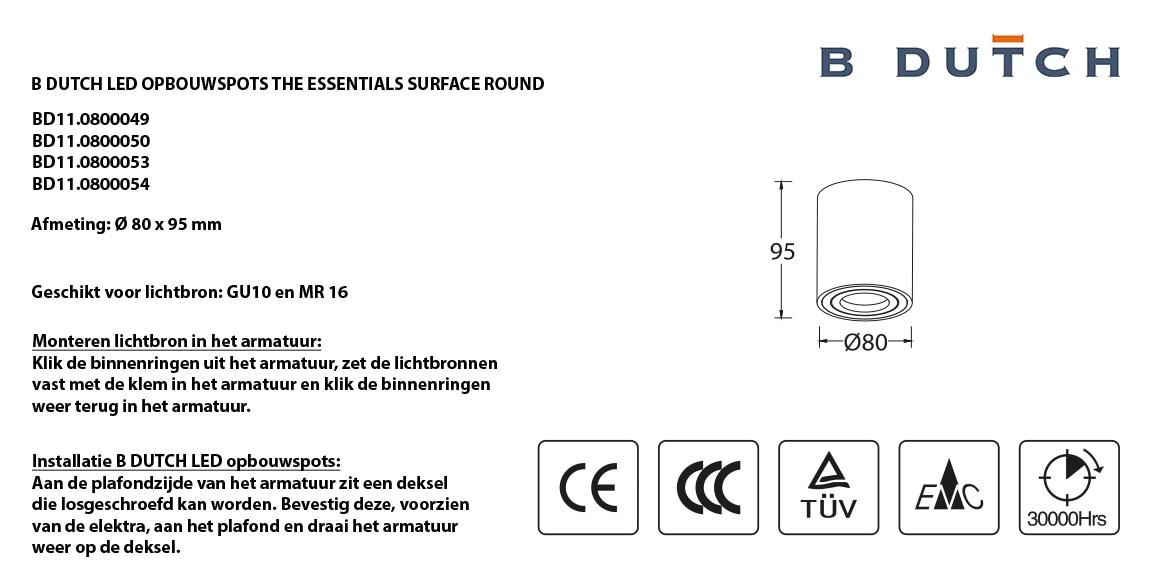 B DUTCH

B DUTCH LED OPBOUWSPOTS THE ESSENTIALS SURFACE ROUND

BD11.0800049
BD11.0800050
BD11.0800053
BD11.0800054

Afmeting: Ø 80 x 95 mm

Geschikt voor lichtbron: GU10 en MR 16

Monteren lichtbron in het armatuur:
Klik de binnenringen uit het armatuur, zet de lichtbronnen vast met de klem in het armatuur en klik de binnenringen weer terug in het armatuur.

Installatie B DUTCH LED opbouwspots:
Aan de plafondzijde van het armatuur zit een deksel die losgeschroefd kan worden. Bevestig deze, voorzien van de elektra, aan het plafond en draai het armatuur weer op de deksel.

95

Ø80

CE

CCC

TÜV

EMC

30000Hrs